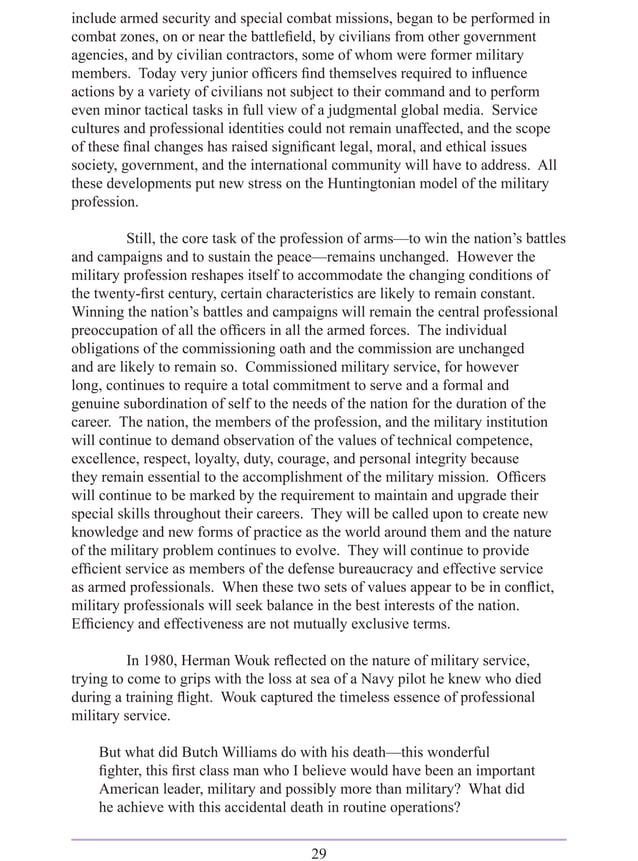 include armed security and special combat missions, began to be performed in combat zones, on or near the battlefield, by civilians from other government agencies, and by civilian contractors, some of whom were former military members. Today very junior officers find themselves required to influence actions by a variety of civilians not subject to their command and to perform even minor tactical tasks in full view of a judgmental global media. Service cultures and professional identities could not remain unaffected, and the scope of these final changes has raised significant legal, moral, and ethical issues society, government, and the international community will have to address. All these developments put new stress on the Huntingtonian model of the military profession.

Still, the core task of the profession of arms—to win the nation's battles and campaigns and to sustain the peace—remains unchanged. However the military profession reshapes itself to accommodate the changing conditions of the twenty-first century, certain characteristics are likely to remain constant. Winning the nation's battles and campaigns will remain the central professional preoccupation of all the officers in all the armed forces. The individual obligations of the commissioning oath and the commission are unchanged and are likely to remain so. Commissioned military service, for however long, continues to require a total commitment to serve and a formal and genuine subordination of self to the needs of the nation for the duration of the career. The nation, the members of the profession, and the military institution will continue to demand observation of the values of technical competence, excellence, respect, loyalty, duty, courage, and personal integrity because they remain essential to the accomplishment of the military mission. Officers will continue to be marked by the requirement to maintain and upgrade their special skills throughout their careers. They will be called upon to create new knowledge and new forms of practice as the world around them and the nature of the military problem continues to evolve. They will continue to provide efficient service as members of the defense bureaucracy and effective service as armed professionals. When these two sets of values appear to be in conflict, military professionals will seek balance in the best interests of the nation. Efficiency and effectiveness are not mutually exclusive terms.

In 1980, Herman Wouk reflected on the nature of military service, trying to come to grips with the loss at sea of a Navy pilot he knew who died during a training flight. Wouk captured the timeless essence of professional military service.

But what did Butch Williams do with his death—this wonderful fighter, this first class man who I believe would have been an important American leader, military and possibly more than military? What did he achieve with this accidental death in routine operations?

29